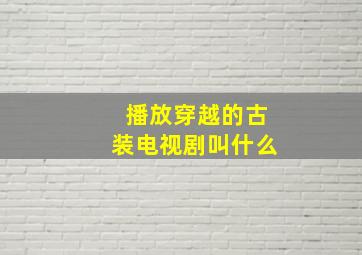 播放穿越的古装电视剧叫什么